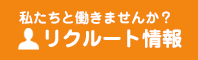 私たちと働きませんか？
リクルート情報